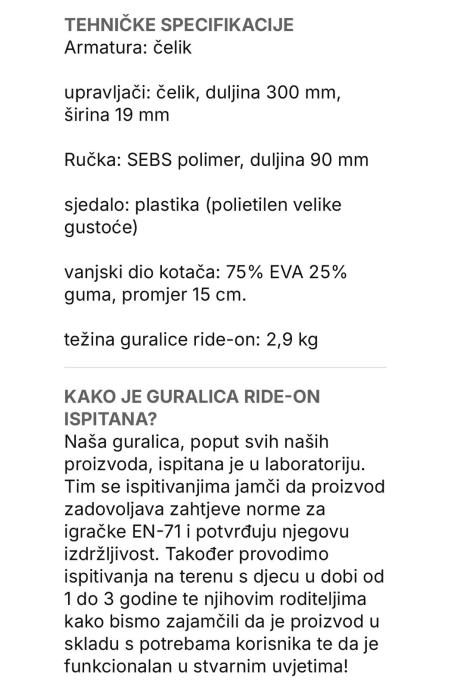 TEHNIČKE SPECIFIKACIJE
Armatura: čelik

upravljači: čelik, duljina 300 mm, širina 19 mm

Ručka: SEBS polimer, duljina 90 mm

sjedalo: plastika (polietilen velike gustoće)

vanjski dio kotača: 75% EVA 25% guma, promjer 15 cm.

težina guralice ride-on: 2,9 kg

KAKO JE GURALICA RIDE-ON ISPITANA?
Naša guralica, poput svih naših proizvoda, ispitana je u laboratoriju. Tim se ispitivanjima jamči da proizvod zadovoljava zahtjeve norme za igračke EN-71 i potvrđuju njegovu izdržljivost. Također provodimo ispitivanja na terenu s djecu u dobi od 1 do 3 godine te njihovim roditeljima kako bismo zajamčili da je proizvod u skladu s potrebama korisnika te da je funkcionalan u stvarnim uvjetima!